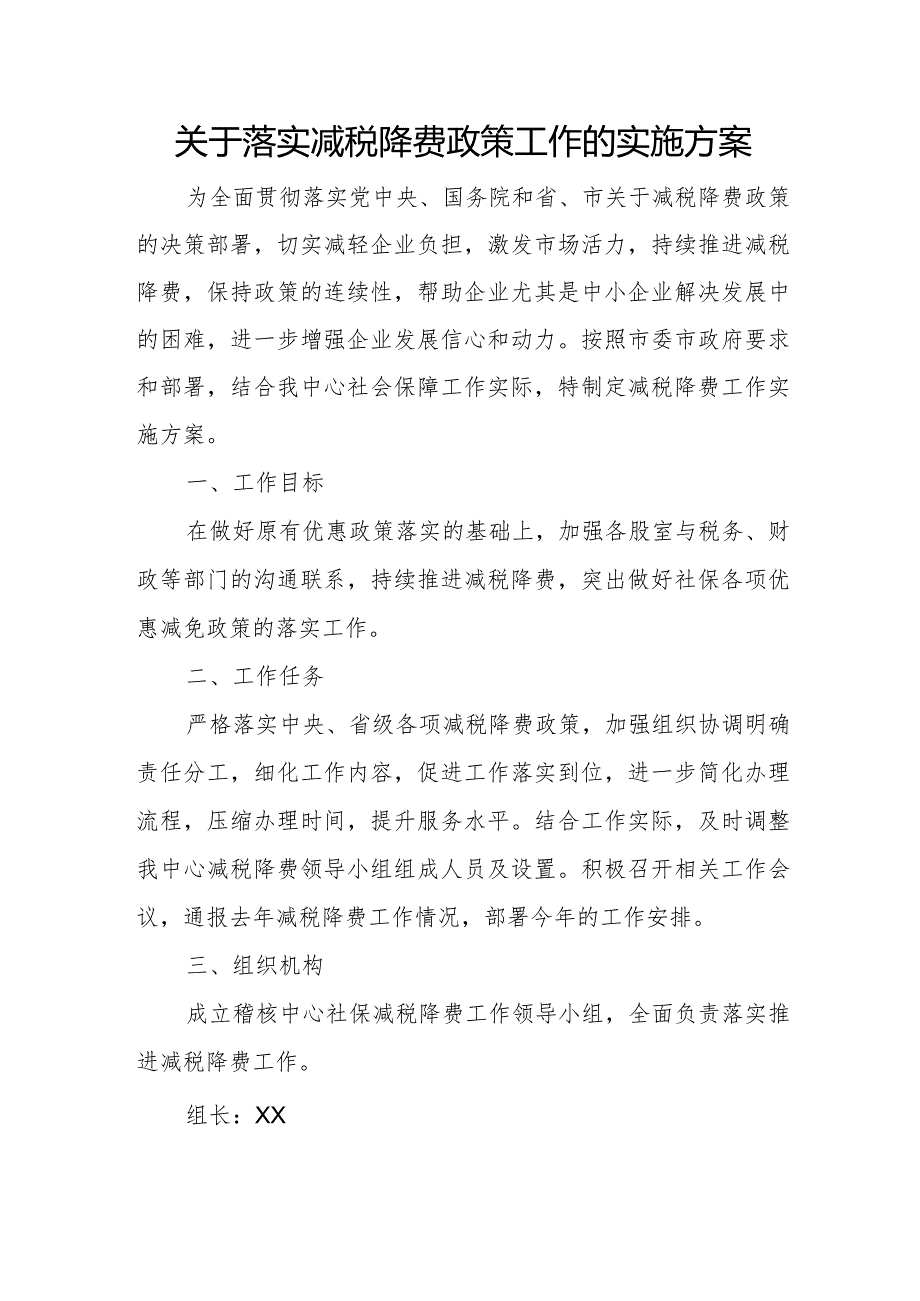 关于落实减税降费政策工作的实施方案

为全面贯彻落实党中央、国务院和省、市关于减税降费政策的决策部署，切实减轻企业负担，激发市场活力，持续推进减税降费，保持政策的连续性，帮助企业尤其是中小企业解决发展中的困难，进一步增强企业发展信心和动力。按照市委市政府要求和部署，结合我中心社会保障工作实际，特制定减税降费工作实施方案。

一、工作目标

在做好原有优惠政策落实的基础上，加强各股室与税务、财政等部门的沟通联系，持续推进减税降费，突出做好社保各项优惠减免政策的落实工作。

二、工作任务

严格落实中央、省级各项减税降费政策，加强组织协调明确责任分工，细化工作内容，促进工作落实到位，进一步简化办理流程，压缩办理时间，提升服务水平。结合工作实际，及时调整我中心减税降费领导小组组成人员及设置。积极召开相关工作会议，通报去年减税降费工作情况，部署今年的工作安排。

三、组织机构

成立稽核中心社保减税降费工作领导小组，全面负责落实推进减税降费工作。

组长：XX